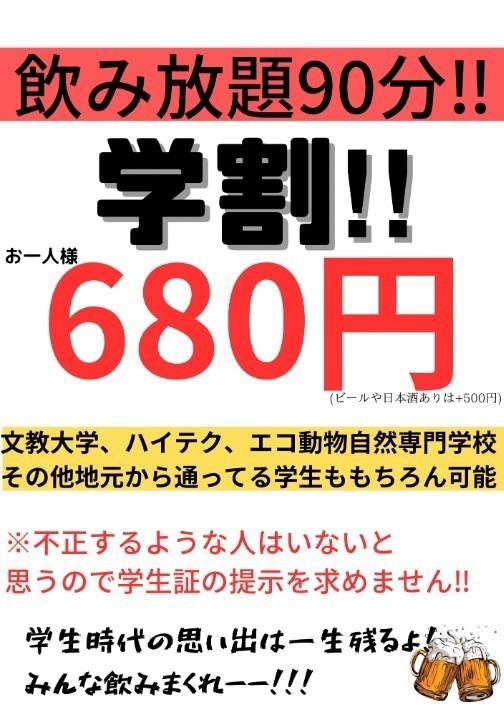 飲み放題90分!!

学割!!

お一人様
680円
(ビールや日本酒ありは+500円)

文教大学、ハイテク、エコ動物自然専門学校
その他地元から通ってる学生ももちろん可能

※不正するような人はいないと
思うので学生証の提示を求めません!!

学生時代の思い出は一生残るよ!
みんな飲みまくれーー!!!